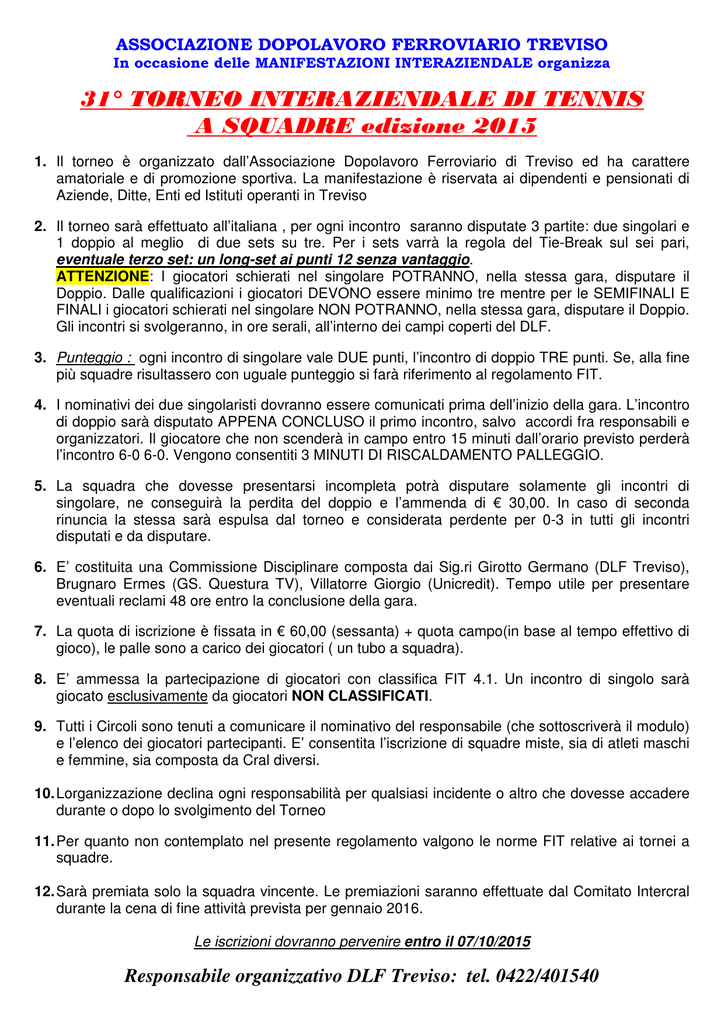 ASSOCIAZIONE DOPOLAVORO FERROVIARIO TREVISO
In occasione delle MANIFESTAZIONI INTERAZIENDALE organizza

31° TORNEO INTERAZIENDALE DI TENNIS
A SQUADRE edizione 2015

1. Il torneo è organizzato dall'Associazione Dopolavoro Ferroviario di Treviso ed ha carattere amatoriale e di promozione sportiva. La manifestazione è riservata ai dipendenti e pensionati di Aziende, Ditte, Enti ed Istituti operanti in Treviso

2. Il torneo sarà effettuato all'italiana , per ogni incontro saranno disputate 3 partite: due singolari e 1 doppio al meglio di due sets su tre. Per i sets varrà la regola del Tie-Break sul sei pari, eventuale terzo set: un long-set ai punti 12 senza vantaggio.
ATTENZIONE: I giocatori schierati nel singolare POTRANNO, nella stessa gara, disputare il Doppio. Dalle qualificazioni i giocatori DEVONO essere minimo tre mentre per le SEMIFINALI E FINALI i giocatori schierati nel singolare NON POTRANNO, nella stessa gara, disputare il Doppio. Gli incontri si svolgeranno, in ore serali, all'interno dei campi coperti del DLF.

3. Punteggio : ogni incontro di singolare vale DUE punti, l'incontro di doppio TRE punti. Se, alla fine più squadre risultassero con uguale punteggio si farà riferimento al regolamento FIT.

4. I nominativi dei due singolaristi dovranno essere comunicati prima dell'inizio della gara. L'incontro di doppio sarà disputato APPENA CONCLUSO il primo incontro, salvo accordi fra responsabili e organizzatori. Il giocatore che non scenderà in campo entro 15 minuti dall'orario previsto perderà l'incontro 6-0 6-0. Vengono consentiti 3 MINUTI DI RISCALDAMENTO PALLEGGIO.

5. La squadra che dovesse presentarsi incompleta potrà disputare solamente gli incontri di singolare, ne conseguirà la perdita del doppio e l'ammenda di € 30,00. In caso di seconda rinuncia la stessa sarà espulsa dal torneo e considerata perdente per 0-3 in tutti gli incontri disputati e da disputare.

6. E' costituita una Commissione Disciplinare composta dai Sig.ri Girotto Germano (DLF Treviso), Brugnaro Ermes (GS. Questura TV), Villatorre Giorgio (Unicredit). Tempo utile per presentare eventuali reclami 48 ore entro la conclusione della gara.

7. La quota di iscrizione è fissata in € 60,00 (sessanta) + quota campo(in base al tempo effettivo di gioco), le palle sono a carico dei giocatori ( un tubo a squadra).

8. E' ammessa la partecipazione di giocatori con classifica FIT 4.1. Un incontro di singolo sarà giocato esclusivamente da giocatori NON CLASSIFICATI.

9. Tutti i Circoli sono tenuti a comunicare il nominativo del responsabile (che sottoscriverà il modulo) e l'elenco dei giocatori partecipanti. E' consentita l'iscrizione di squadre miste, sia di atleti maschi e femmine, sia composta da Cral diversi.

10. Lorganizzazione declina ogni responsabilità per qualsiasi incidente o altro che dovesse accadere durante o dopo lo svolgimento del Torneo

11. Per quanto non contemplato nel presente regolamento valgono le norme FIT relative ai tornei a squadre.

12. Sarà premiata solo la squadra vincente. Le premiazioni saranno effettuate dal Comitato Intercral durante la cena di fine attività prevista per gennaio 2016.

Le iscrizioni dovranno pervenire entro il 07/10/2015

Responsabile organizzativo DLF Treviso: tel. 0422/401540